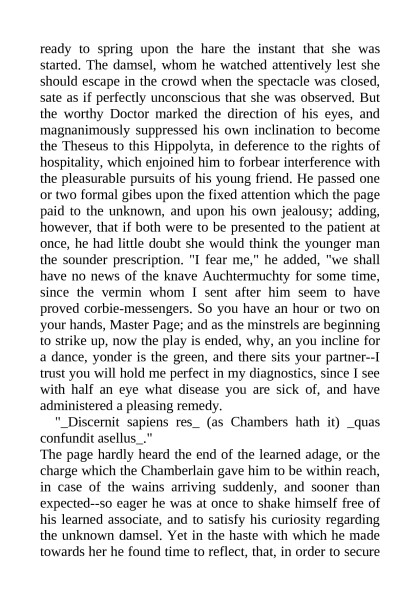 ready to spring upon the hare the instant that she was started. The damsel, whom he watched attentively lest she should escape in the crowd when the spectacle was closed, sate as if perfectly unconscious that she was observed. But the worthy Doctor marked the direction of his eyes, and magnanimously suppressed his own inclination to become the Theseus to this Hippolyta, in deference to the rights of hospitality, which enjoined him to forbear interference with the pleasurable pursuits of his young friend. He passed one or two formal gibes upon the fixed attention which the page paid to the unknown, and upon his own jealousy; adding, however, that if both were to be presented to the patient at once, he had little doubt she would think the younger man the sounder prescription. "I fear me," he added, "we shall have no news of the knave Auchtermuchty for some time, since the vermin whom I sent after him seem to have proved corbie-messengers. So you have an hour or two on your hands, Master Page; and as the minstrels are beginning to strike up, now the play is ended, why, an you incline for a dance, yonder is the green, and there sits your partner--I trust you will hold me perfect in my diagnostics, since I see with half an eye what disease you are sick of, and have administered a pleasing remedy.

"_Discernit sapiens res_ (as Chambers hath it) _quas confundit asellus_."

The page hardly heard the end of the learned adage, or the charge which the Chamberlain gave him to be within reach, in case of the wains arriving suddenly, and sooner than expected--so eager he was at once to shake himself free of his learned associate, and to satisfy his curiosity regarding the unknown damsel. Yet in the haste with which he made towards her he found time to reflect, that, in order to secure